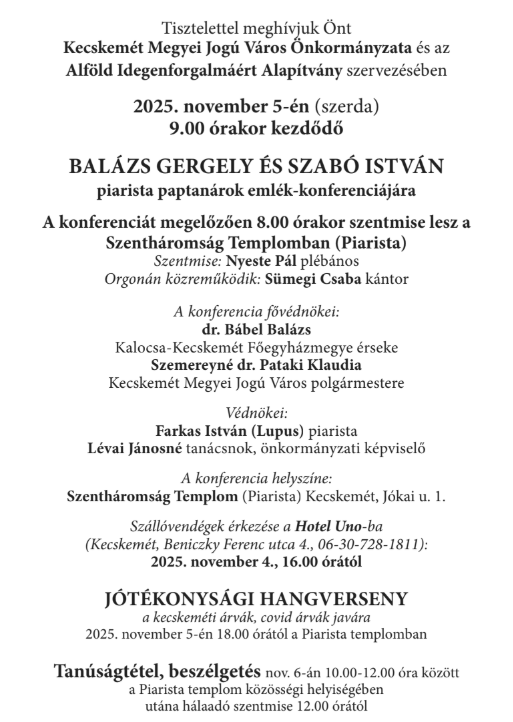 Tisztelettel meghívjuk Önt
Kecskemét Megyei Jogú Város Önkormányzata és az
Alföld Idegenforgalmáért Alapítvány szervezésében

2025. november 5-én (szerda)
9.00 órakor kezdődő

BALÁZS GERGELY ÉS SZABÓ ISTVÁN
piarista paptanárok emlék-konferenciájára

A konferenciát megelőzően 8.00 órakor szentmise lesz a Szentháromság Templomban (Piarista)
Szentmise: Nyeste Pál plébános
Orgonán közreműködik: Sümegi Csaba kántor

A konferencia fővédnökei:
dr. Bábel Balázs
Kalocsa-Kecskemét Főegyházmegye érseke
Szemereyné dr. Pataki Klaudia
Kecskemét Megyei Jogú Város polgármestere

Védnökei:
Farkas István (Lupus) piarista
Lévai Jánosné tanácsnok, önkormányzati képviselő

A konferencia helyszíne:
Szentháromság Templom (Piarista) Kecskemét, Jókai u. 1.

Szállóvendégek érkezése a Hotel Uno-ba
(Kecskemét, Beniczky Ferenc utca 4., 06-30-728-1811):
2025. november 4., 16.00 órától

JÓTÉKONYSÁGI HANGVERSENY
a kecskeméti árvák, covid árvák javára
2025. november 5-én 18.00 órától a Piarista templomban

Tanúságtétel, beszélgetés nov. 6-án 10.00-12.00 óra között
a Piarista templom közösségi helyiségében
utána hálaadó szentmise 12.00 órától